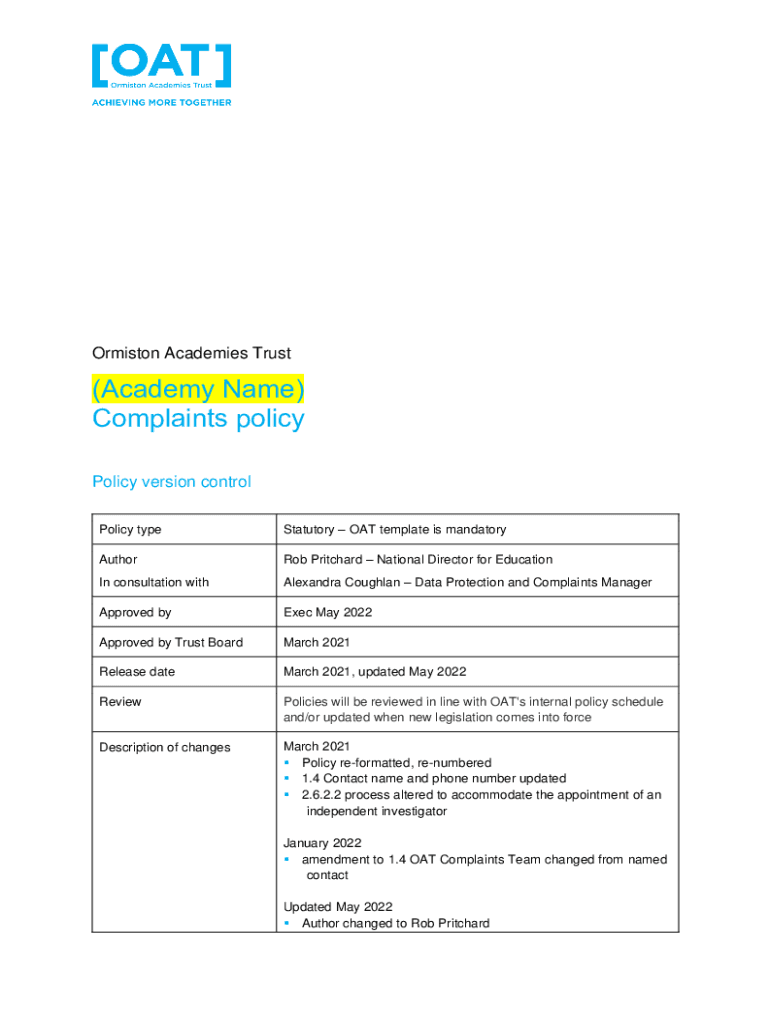 [OAT]
Ormiston Academies Trust
ACHIEVING MORE TOGETHER

Ormiston Academies Trust

(Academy Name)
Complaints policy

Policy version control

| Policy type | Statutory – OAT template is mandatory |
|---|---|
| Author<br>In consultation with | Rob Pritchard – National Director for Education<br>Alexandra Coughlan – Data Protection and Complaints Manager |
| Approved by | Exec May 2022 |
| Approved by Trust Board | March 2021 |
| Release date | March 2021, updated May 2022 |
| Review | Policies will be reviewed in line with OAT's internal policy schedule and/or updated when new legislation comes into force |
| Description of changes | March 2021<br>▪ Policy re-formatted, re-numbered<br>▪ 1.4 Contact name and phone number updated<br>▪ 2.6.2.2 process altered to accommodate the appointment of an independent investigator<br><br>January 2022<br>▪ amendment to 1.4 OAT Complaints Team changed from named contact<br><br>Updated May 2022<br>▪ Author changed to Rob Pritchard |